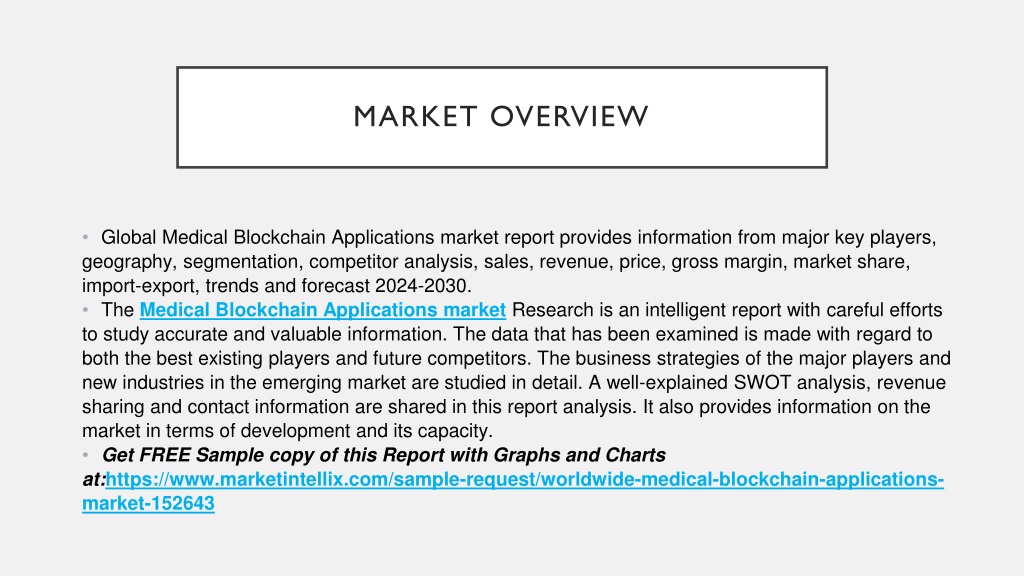 MARKET OVERVIEW

• Global Medical Blockchain Applications market report provides information from major key players, geography, segmentation, competitor analysis, sales, revenue, price, gross margin, market share, import-export, trends and forecast 2024-2030.

• The Medical Blockchain Applications market Research is an intelligent report with careful efforts to study accurate and valuable information. The data that has been examined is made with regard to both the best existing players and future competitors. The business strategies of the major players and new industries in the emerging market are studied in detail. A well-explained SWOT analysis, revenue sharing and contact information are shared in this report analysis. It also provides information on the market in terms of development and its capacity.

• Get FREE Sample copy of this Report with Graphs and Charts at:https://www.marketintellix.com/sample-request/worldwide-medical-blockchain-applications-market-152643